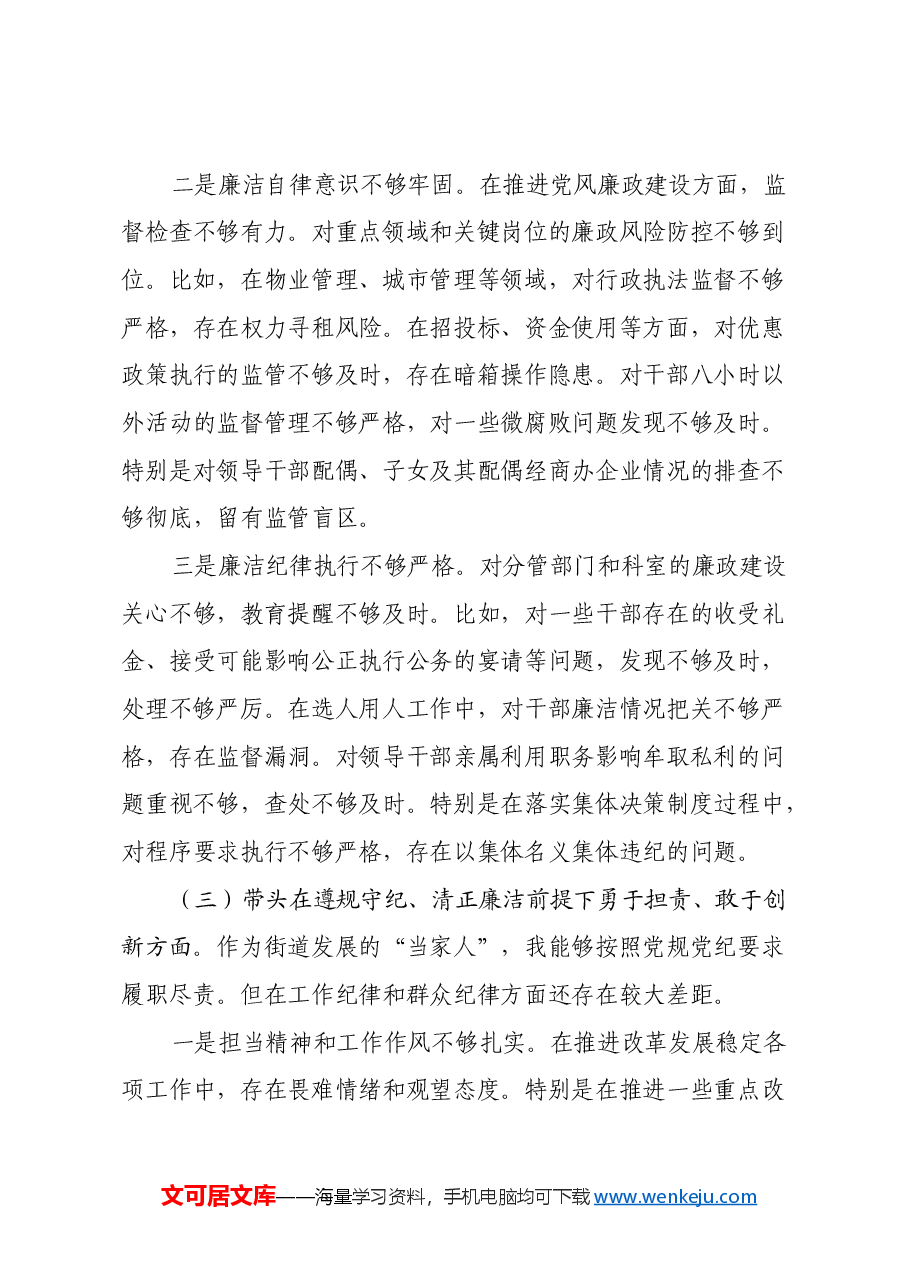 二是廉洁自律意识不够牢固。在推进党风廉政建设方面，监督检查不够有力。对重点领域和关键岗位的廉政风险防控不够到位。比如，在物业管理、城市管理等领域，对行政执法监督不够严格，存在权力寻租风险。在招投标、资金使用等方面，对优惠政策执行的监管不够及时，存在暗箱操作隐患。对干部八小时以外活动的监督管理不够严格，对一些微腐败问题发现不够及时。特别是对领导干部配偶、子女及其配偶经商办企业情况的排查不够彻底，留有监管盲区。

三是廉洁纪律执行不够严格。对分管部门和科室的廉政建设关心不够，教育提醒不够及时。比如，对一些干部存在的收受礼金、接受可能影响公正执行公务的宴请等问题，发现不够及时，处理不够严厉。在选人用人工作中，对干部廉洁情况把关不够严格，存在监督漏洞。对领导干部亲属利用职务影响牟取私利的问题重视不够，查处不够及时。特别是在落实集体决策制度过程中，对程序要求执行不够严格，存在以集体名义集体违纪的问题。

（三）带头在遵规守纪、清正廉洁前提下勇于担责、敢于创新方面。作为街道发展的“当家人”，我能够按照党规党纪要求履职尽责。但在工作纪律和群众纪律方面还存在较大差距。

一是担当精神和工作作风不够扎实。在推进改革发展稳定各项工作中，存在畏难情绪和观望态度。特别是在推进一些重点改

文可居文库——海量学习资料，手机电脑均可下载www.wenkeju.com